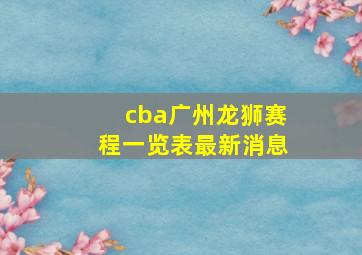 cba广州龙狮赛程一览表最新消息